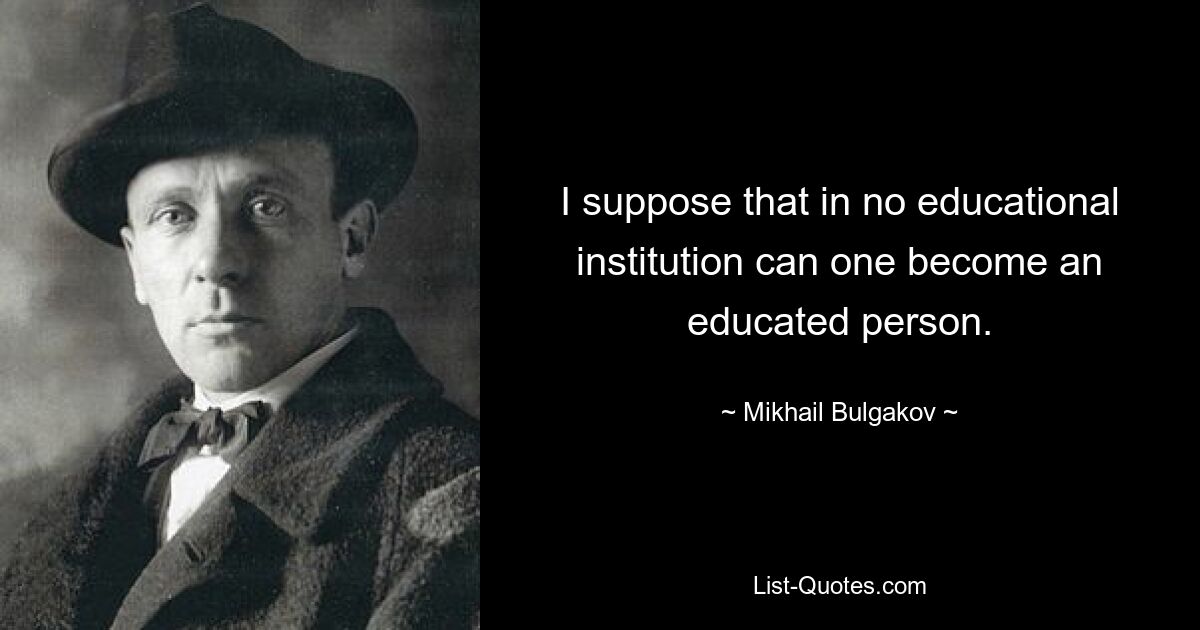 I suppose that in no educational institution can one become an educated person.

~ Mikhail Bulgakov ~

List-Quotes.com